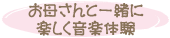 お母さんと一緒に
楽しく音楽体験